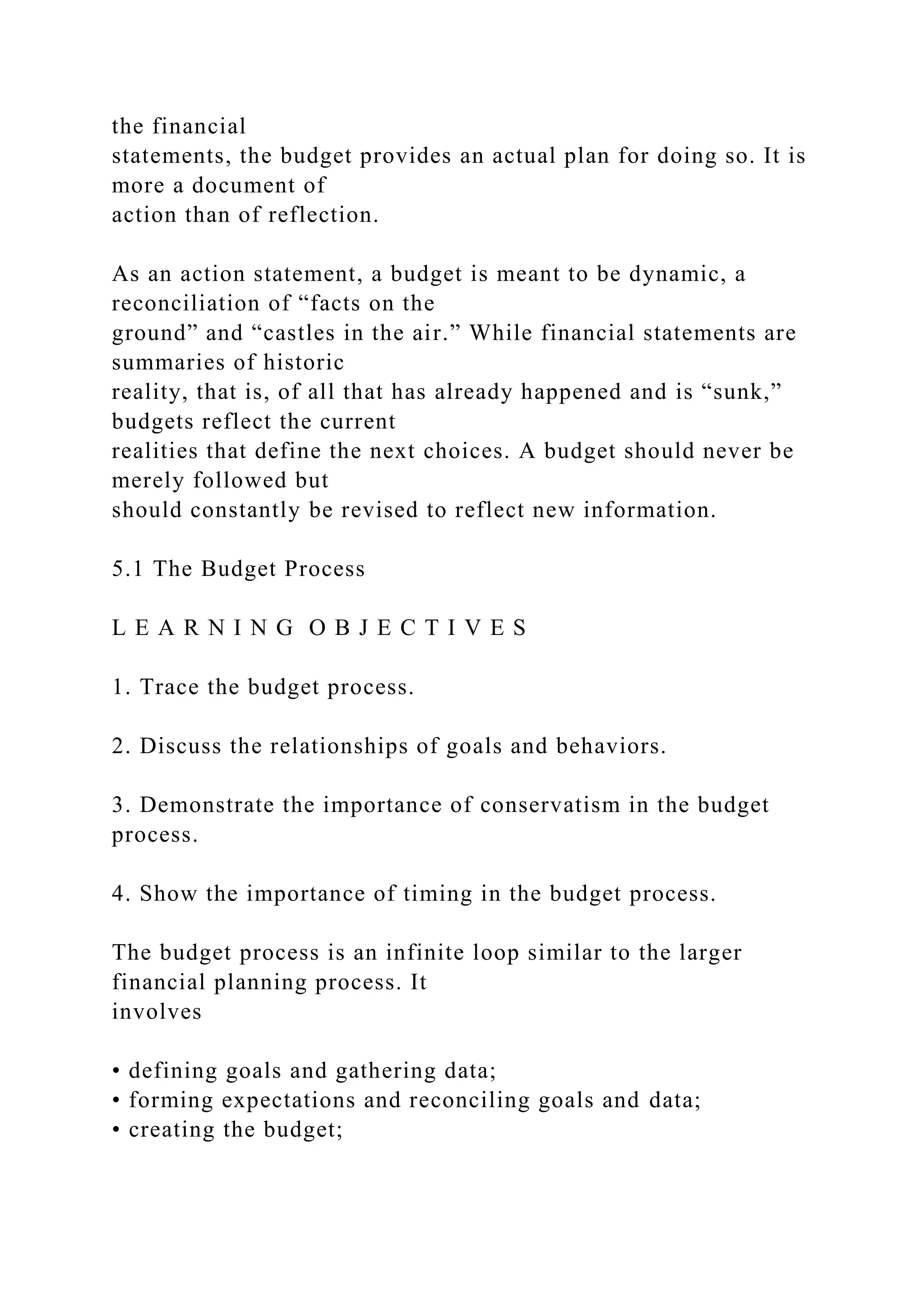 the financial statements, the budget provides an actual plan for doing so. It is more a document of action than of reflection.

As an action statement, a budget is meant to be dynamic, a reconciliation of “facts on the ground” and “castles in the air.” While financial statements are summaries of historic reality, that is, of all that has already happened and is “sunk,” budgets reflect the current realities that define the next choices. A budget should never be merely followed but should constantly be revised to reflect new information.

5.1 The Budget Process

L E A R N I N G O B J E C T I V E S

1. Trace the budget process.

2. Discuss the relationships of goals and behaviors.

3. Demonstrate the importance of conservatism in the budget process.

4. Show the importance of timing in the budget process.

The budget process is an infinite loop similar to the larger financial planning process. It involves

• defining goals and gathering data;
• forming expectations and reconciling goals and data;
• creating the budget;